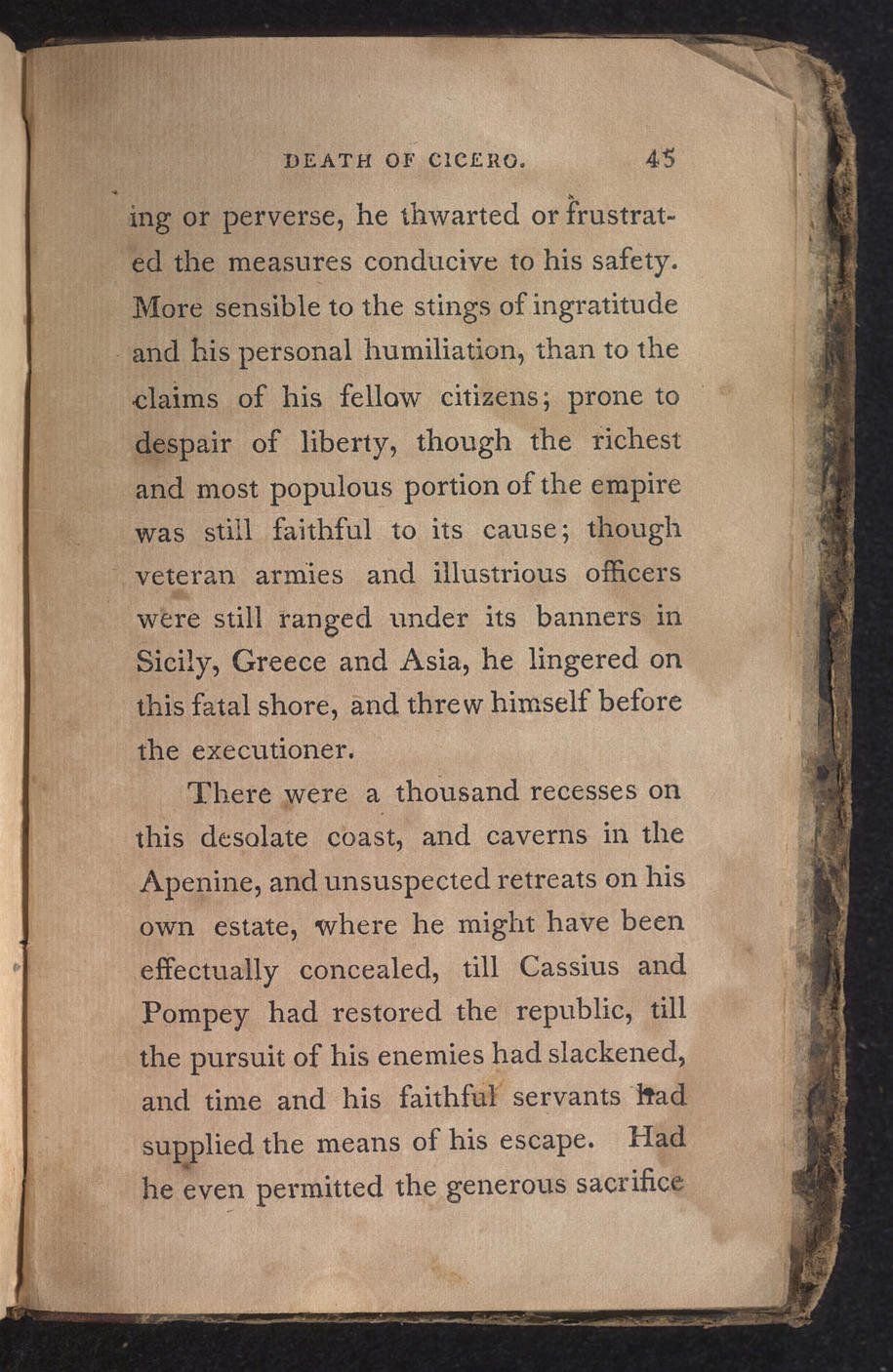 DEATH OF CICERO. 45

ing or perverse, he thwarted or frustrated the measures conducive to his safety. More sensible to the stings of ingratitude and his personal humiliation, than to the claims of his fellow citizens; prone to despair of liberty, though the richest and most populous portion of the empire was still faithful to its cause; though veteran armies and illustrious officers were still ranged under its banners in Sicily, Greece and Asia, he lingered on this fatal shore, and threw himself before the executioner.

There were a thousand recesses on this desolate coast, and caverns in the Apenine, and unsuspected retreats on his own estate, where he might have been effectually concealed, till Cassius and Pompey had restored the republic, till the pursuit of his enemies had slackened, and time and his faithful servants had supplied the means of his escape. Had he even permitted the generous sacrifice